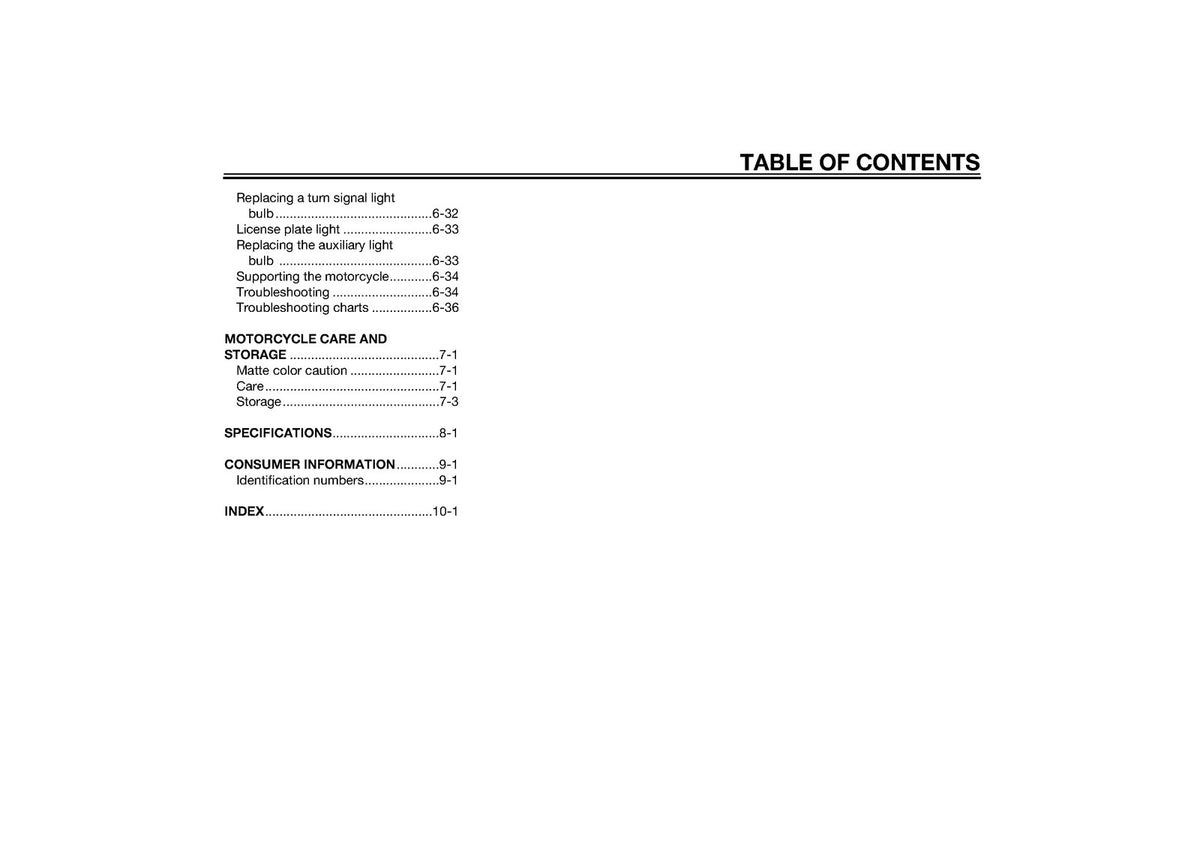 TABLE OF CONTENTS

Replacing a turn signal light bulb 6-32
License plate light 6-33
Replacing the auxiliary light bulb 6-33
Supporting the motorcycle 6-34
Troubleshooting 6-34
Troubleshooting charts 6-36

MOTORCYCLE CARE AND STORAGE 7-1
Matte color caution 7-1
Care 7-1
Storage 7-3

SPECIFICATIONS 8-1

CONSUMER INFORMATION 9-1
Identification numbers 9-1

INDEX 10-1